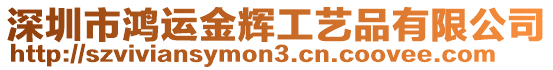 深圳市鸿运金辉工艺品有限公司
http://szviviansymon3.cn.coovee.com